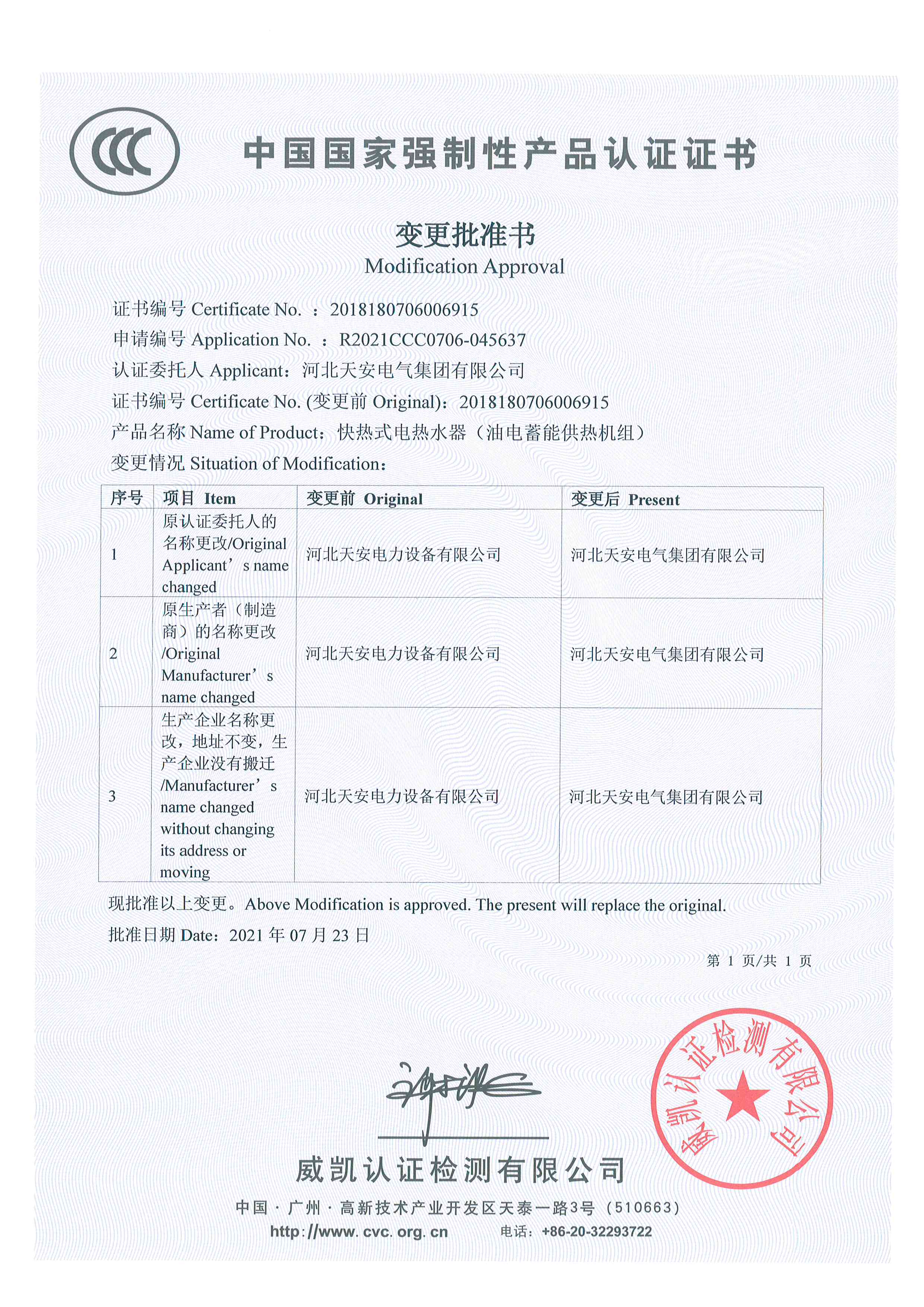 CCC

中国国家强制性产品认证证书

变更批准书
Modification Approval

证书编号 Certificate No. ：2018180706006915
申请编号 Application No. ：R2021CCC0706-045637
认证委托人 Applicant：河北天安电气集团有限公司
证书编号 Certificate No. (变更前 Original)：2018180706006915
产品名称 Name of Product：快热式电热水器（油电蓄能供热机组）
变更情况 Situation of Modification：

| 序号 | 项目 Item | 变更前 Original | 变更后 Present |
|---|---|---|---|
| 1 | 原认证委托人的名称更改/Original Applicant’s name changed | 河北天安电力设备有限公司 | 河北天安电气集团有限公司 |
| 2 | 原生产者（制造商）的名称更改/Original Manufacturer’s name changed | 河北天安电力设备有限公司 | 河北天安电气集团有限公司 |
| 3 | 生产企业名称更改，地址不变，生产企业没有搬迁/Manufacturer’s name changed without changing its address or moving | 河北天安电力设备有限公司 | 河北天安电气集团有限公司 |

现批准以上变更。Above Modification is approved. The present will replace the original.
批准日期 Date：2021 年 07 月 23 日

第 1 页/共 1 页

威凯认证检测有限公司

威凯认证检测有限公司
中国 · 广州 · 高新技术产业开发区天泰一路3号（510663）
http://www.cvc.org.cn 电话：+86-20-32293722